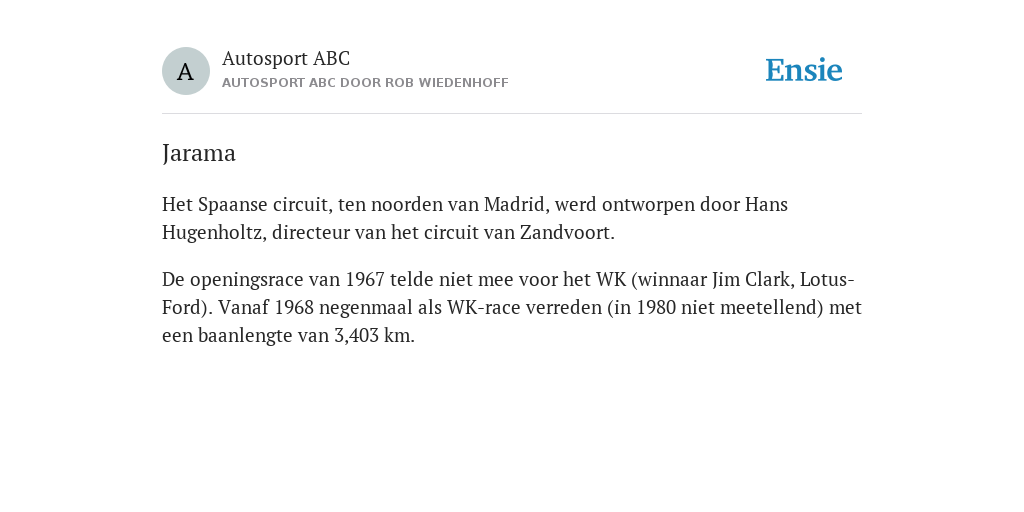 A

Autosport ABC

AUTOSPORT ABC DOOR ROB WIEDENHOFF

Ensie

Jarama

Het Spaanse circuit, ten noorden van Madrid, werd ontworpen door Hans Hugenholtz, directeur van het circuit van Zandvoort.

De openingsrace van 1967 telde niet mee voor het WK (winnaar Jim Clark, Lotus-Ford). Vanaf 1968 negenmaal als WK-race verreden (in 1980 niet meetellend) met een baanlengte van 3,403 km.